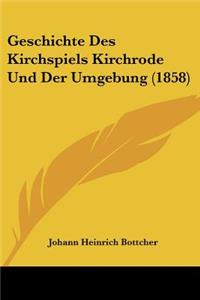 Geschichte Des Kirchspiels Kirchrode Und Der Umgebung (1858)

Johann Heinrich Bottcher